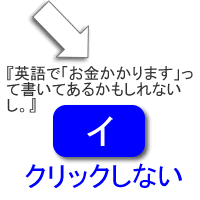 『英語で「お金かかります」って書いてあるかもしれないし。』

イ

クリックしない